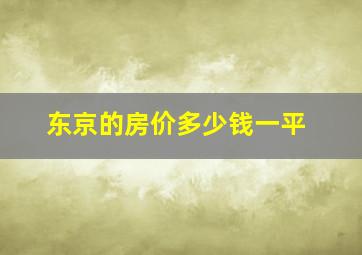 东京的房价多少钱一平